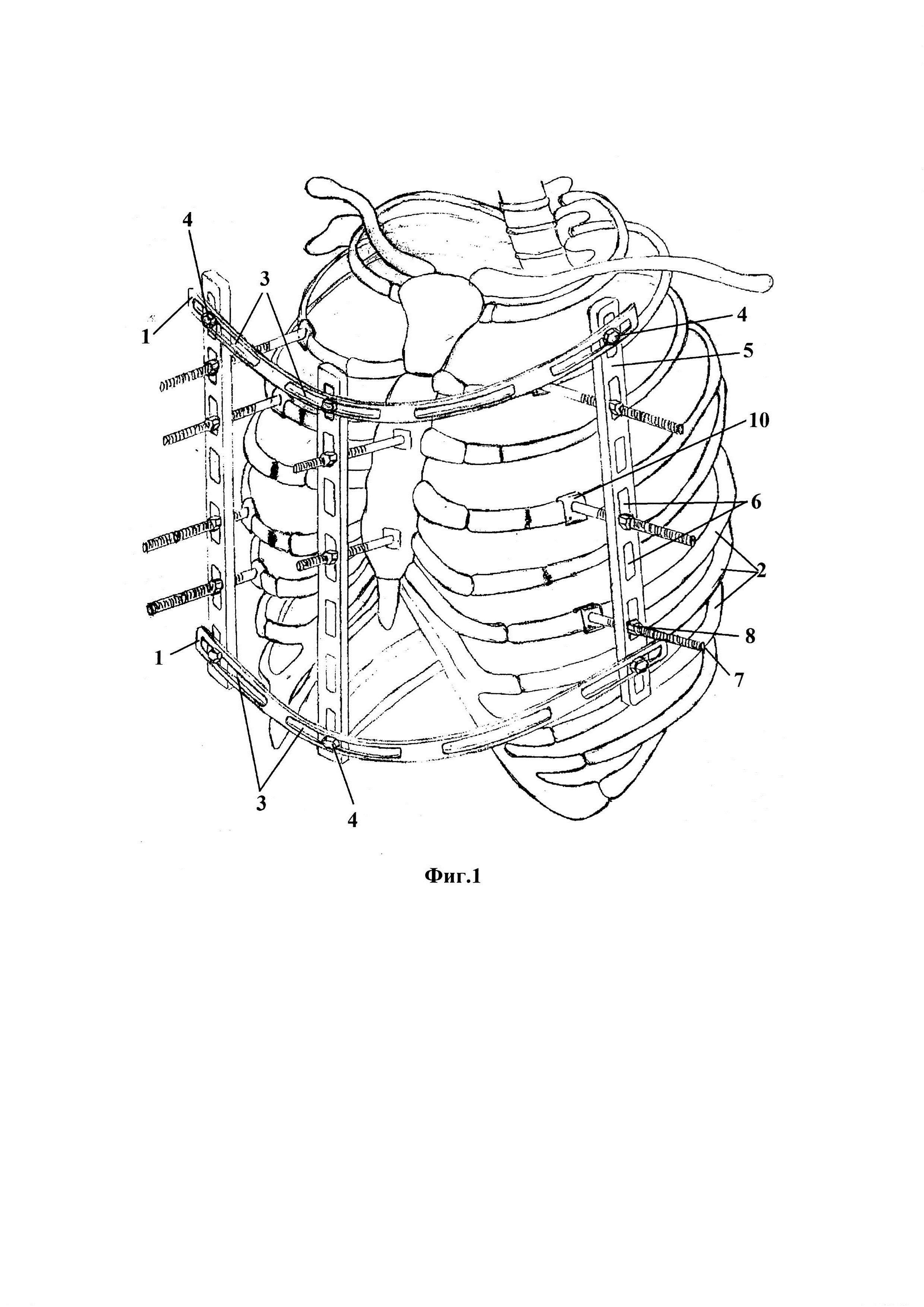 4
3
1
4
5
10
6
2
8
7
1
3
4

Фиг.1